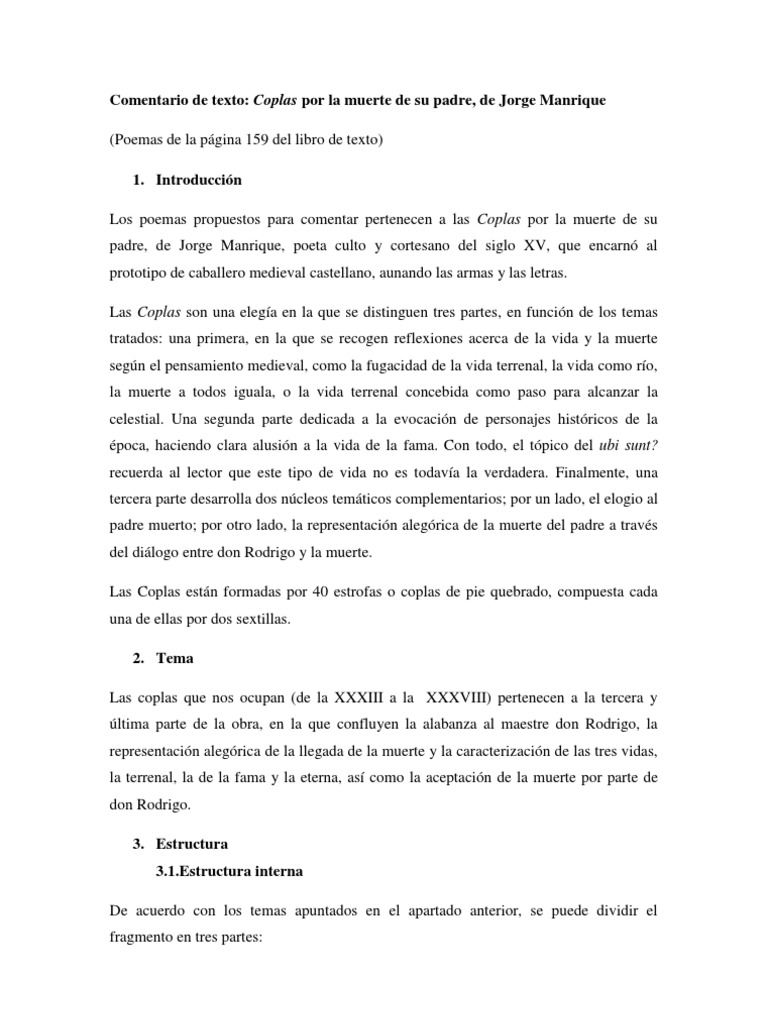 Comentario de texto: Coplas por la muerte de su padre, de Jorge Manrique

(Poemas de la página 159 del libro de texto)

1. Introducción

Los poemas propuestos para comentar pertenecen a las Coplas por la muerte de su padre, de Jorge Manrique, poeta culto y cortesano del siglo XV, que encarnó al prototipo de caballero medieval castellano, aunando las armas y las letras.

Las Coplas son una elegía en la que se distinguen tres partes, en función de los temas tratados: una primera, en la que se recogen reflexiones acerca de la vida y la muerte según el pensamiento medieval, como la fugacidad de la vida terrenal, la vida como río, la muerte a todos iguala, o la vida terrenal concebida como paso para alcanzar la celestial. Una segunda parte dedicada a la evocación de personajes históricos de la época, haciendo clara alusión a la vida de la fama. Con todo, el tópico del ubi sunt? recuerda al lector que este tipo de vida no es todavía la verdadera. Finalmente, una tercera parte desarrolla dos núcleos temáticos complementarios; por un lado, el elogio al padre muerto; por otro lado, la representación alegórica de la muerte del padre a través del diálogo entre don Rodrigo y la muerte.

Las Coplas están formadas por 40 estrofas o coplas de pie quebrado, compuesta cada una de ellas por dos sextillas.

2. Tema

Las coplas que nos ocupan (de la XXXIII a la XXXVIII) pertenecen a la tercera y última parte de la obra, en la que confluyen la alabanza al maestre don Rodrigo, la representación alegórica de la llegada de la muerte y la caracterización de las tres vidas, la terrenal, la de la fama y la eterna, así como la aceptación de la muerte por parte de don Rodrigo.

3. Estructura

3.1.Estructura interna

De acuerdo con los temas apuntados en el apartado anterior, se puede dividir el fragmento en tres partes: